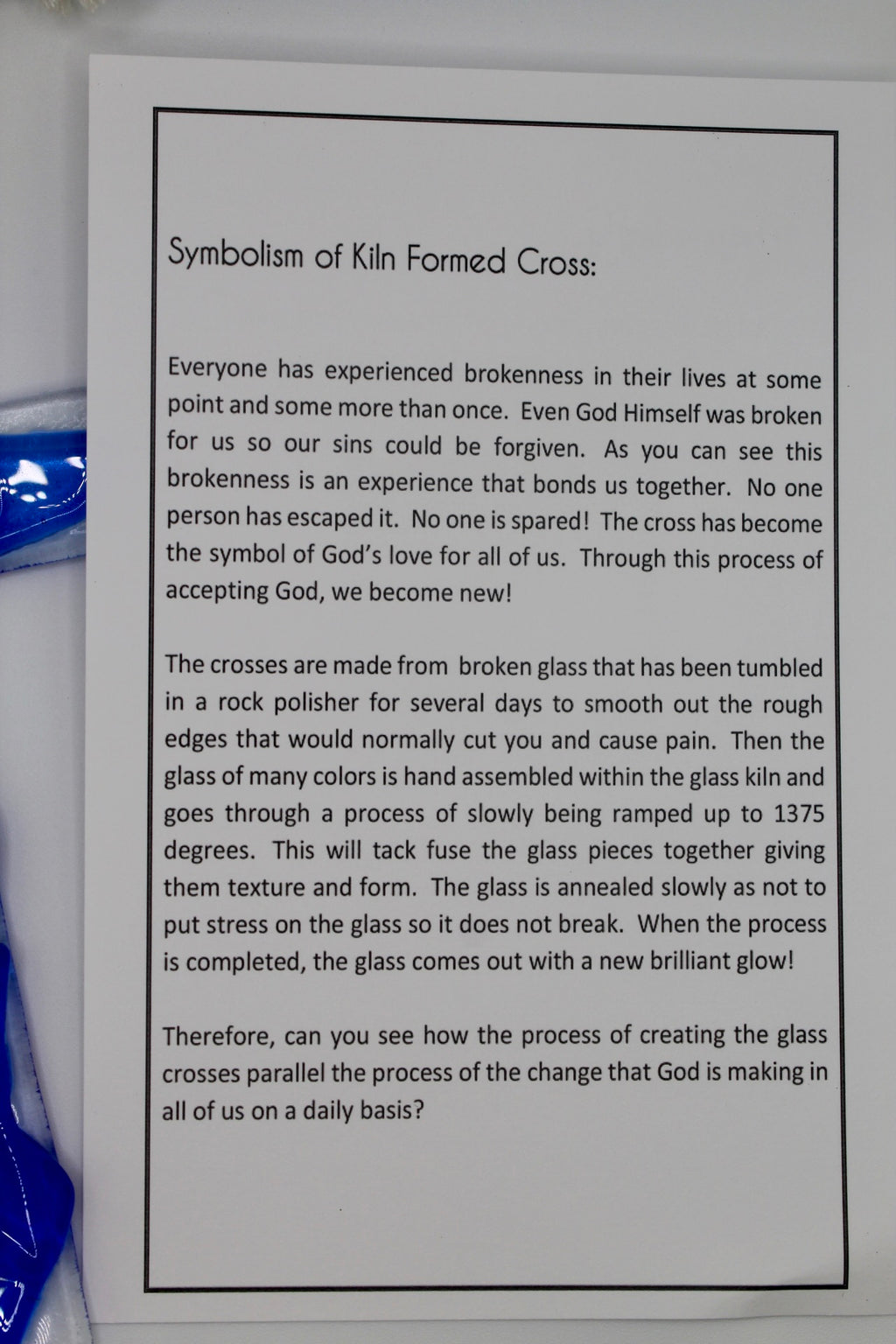 Symbolism of Kiln Formed Cross:

Everyone has experienced brokenness in their lives at some point and some more than once. Even God Himself was broken for us so our sins could be forgiven. As you can see this brokenness is an experience that bonds us together. No one person has escaped it. No one is spared! The cross has become the symbol of God's love for all of us. Through this process of accepting God, we become new!

The crosses are made from broken glass that has been tumbled in a rock polisher for several days to smooth out the rough edges that would normally cut you and cause pain. Then the glass of many colors is hand assembled within the glass kiln and goes through a process of slowly being ramped up to 1375 degrees. This will tack fuse the glass pieces together giving them texture and form. The glass is annealed slowly as not to put stress on the glass so it does not break. When the process is completed, the glass comes out with a new brilliant glow!

Therefore, can you see how the process of creating the glass crosses parallel the process of the change that God is making in all of us on a daily basis?